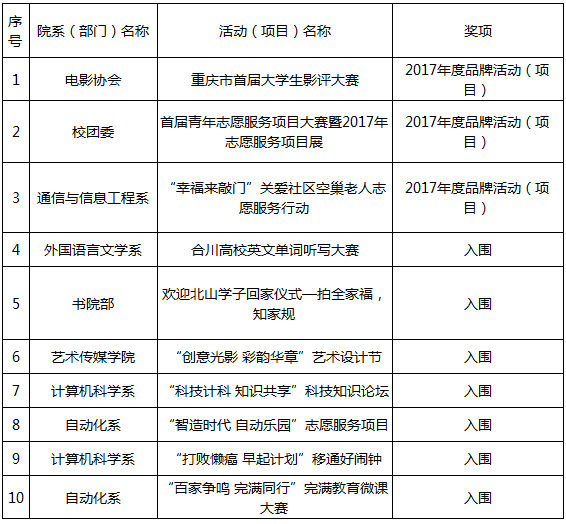 | 序号 | 院系（部门）名称 | 活动（项目）名称 | 奖项 |
|---|---|---|---|
| 1 | 电影协会 | 重庆市首届大学生影评大赛 | 2017年度品牌活动（项目） |
| 2 | 校团委 | 首届青年志愿服务项目大赛暨2017年志愿服务项目展 | 2017年度品牌活动（项目） |
| 3 | 通信与信息工程系 | “幸福来敲门”关爱社区空巢老人志愿服务行动 | 2017年度品牌活动（项目） |
| 4 | 外国语言文学系 | 合川高校英文单词听写大赛 | 入围 |
| 5 | 书院部 | 欢迎北山学子回家仪式—拍全家福，知家规 | 入围 |
| 6 | 艺术传媒学院 | “创意光影 彩韵华章”艺术设计节 | 入围 |
| 7 | 计算机科学系 | “科技计科 知识共享”科技知识论坛 | 入围 |
| 8 | 自动化系 | “智造时代 自动乐园”志愿服务项目 | 入围 |
| 9 | 计算机科学系 | “打败懒癌 早起计划”移通好闹钟 | 入围 |
| 10 | 自动化系 | “百家争鸣 完满同行”完满教育微课大赛 | 入围 |